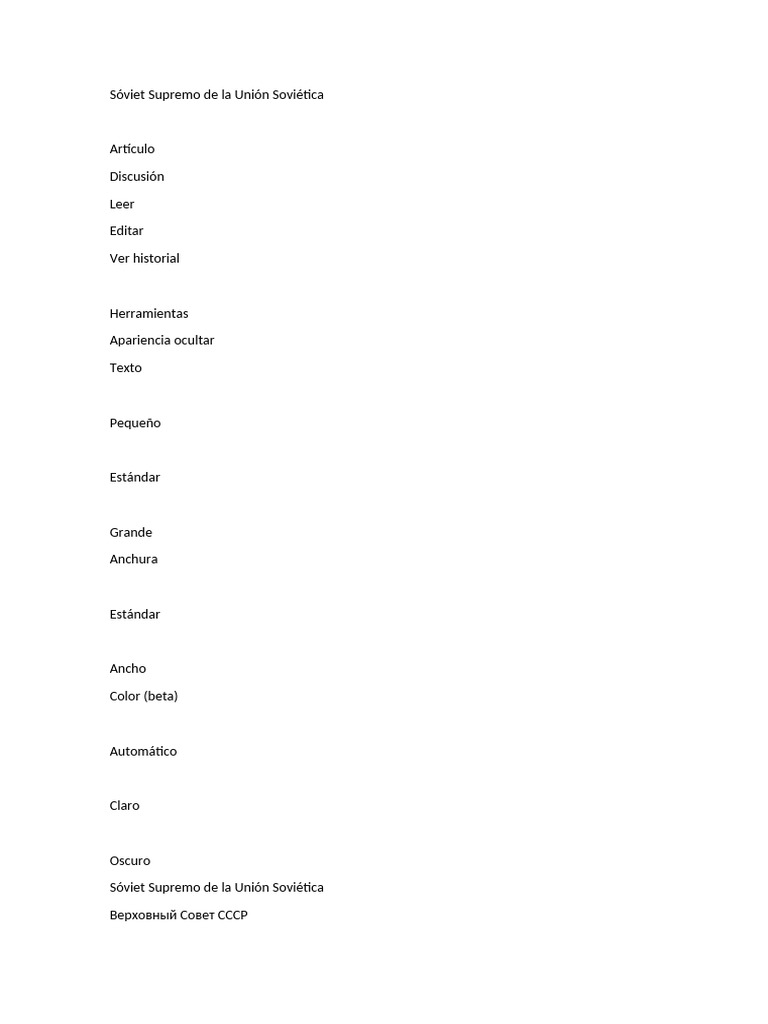 Sóviet Supremo de la Unión Soviética

Artículo

Discusión

Leer

Editar

Ver historial

Herramientas

Apariencia ocultar

Texto

Pequeño

Estándar

Grande

Anchura

Estándar

Ancho

Color (beta)

Automático

Claro

Oscuro

Sóviet Supremo de la Unión Soviética

Верховный Совет СССР